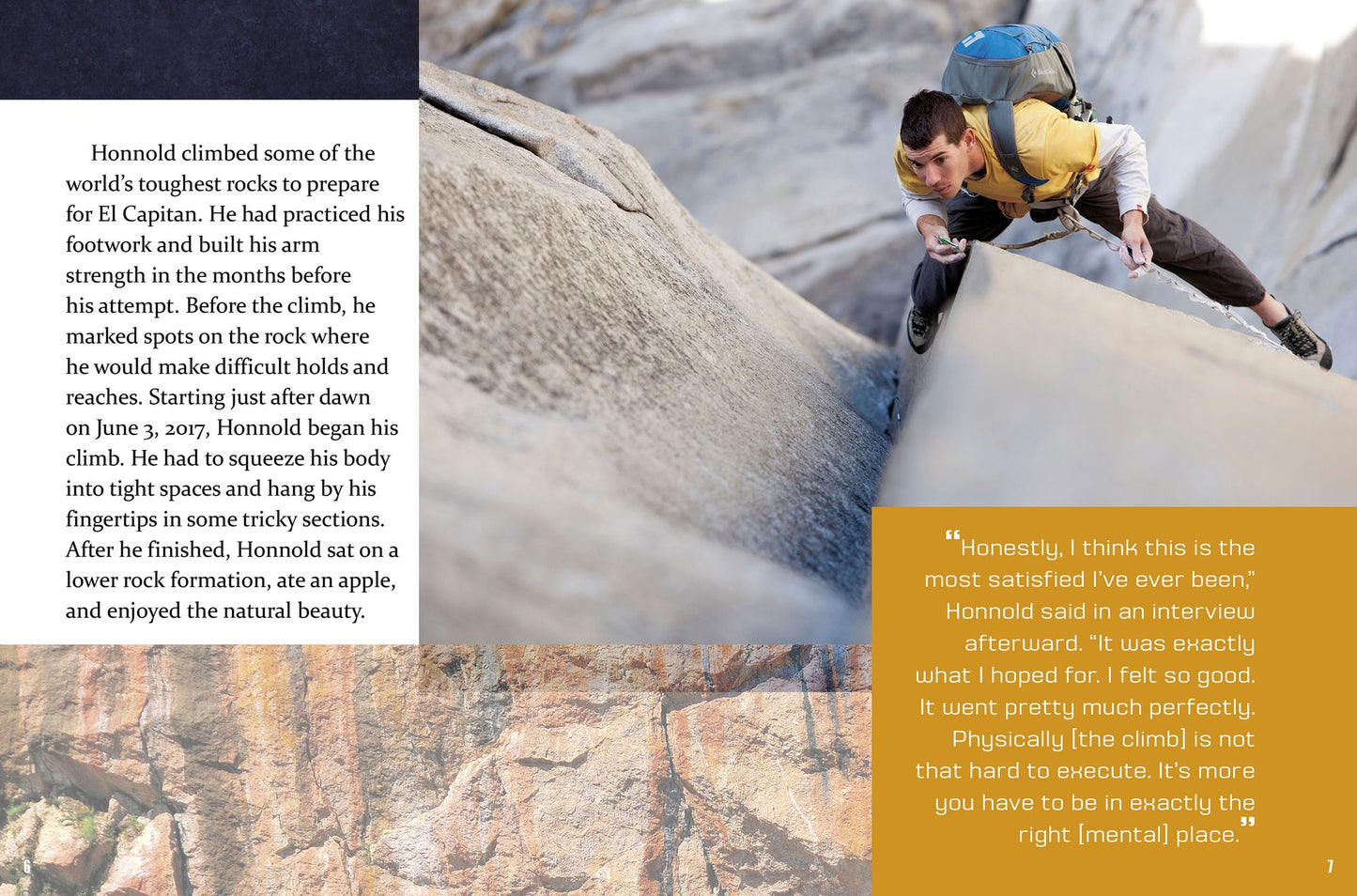 Honnold climbed some of the world's toughest rocks to prepare for El Capitan. He had practiced his footwork and built his arm strength in the months before his attempt. Before the climb, he marked spots on the rock where he would make difficult holds and reaches. Starting just after dawn on June 3, 2017, Honnold began his climb. He had to squeeze his body into tight spaces and hang by his fingertips in some tricky sections. After he finished, Honnold sat on a lower rock formation, ate an apple, and enjoyed the natural beauty.

"Honestly, I think this is the most satisfied I've ever been," Honnold said in an interview afterward. "It was exactly what I hoped for. I felt so good. It went pretty much perfectly. Physically [the climb] is not that hard to execute. It's more you have to be in exactly the right [mental] place."

6

7